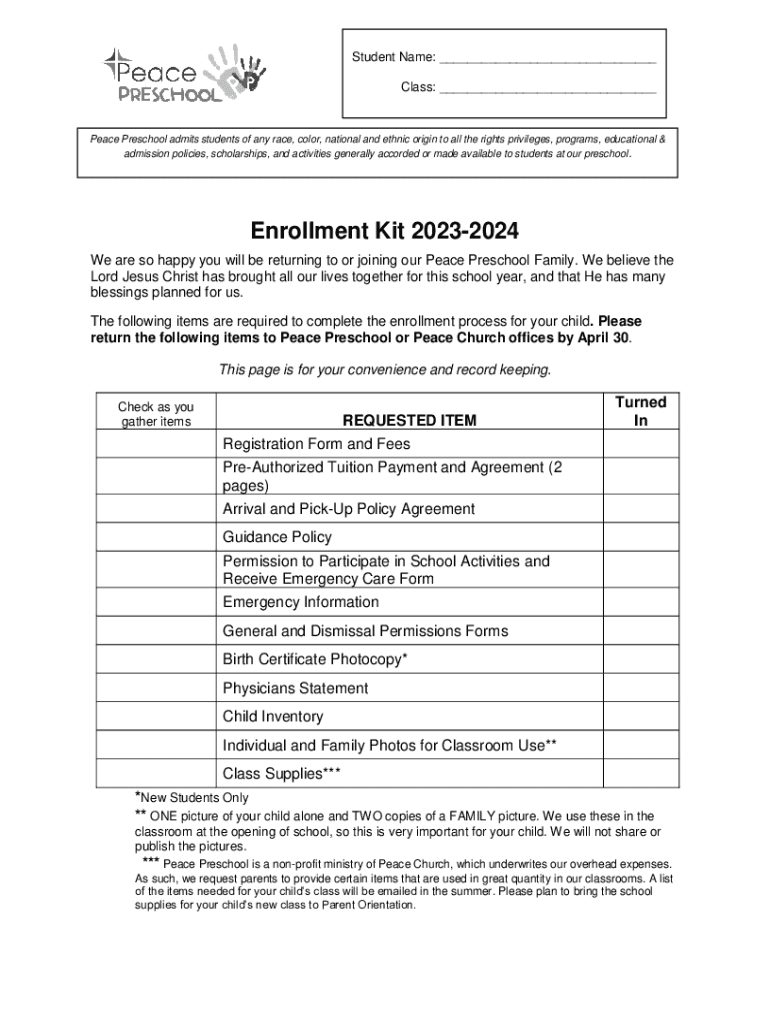 Peace PRESCHOOL

Student Name: ______________________________

Class: ______________________________

Peace Preschool admits students of any race, color, national and ethnic origin to all the rights privileges, programs, educational & admission policies, scholarships, and activities generally accorded or made available to students at our preschool.

Enrollment Kit 2023-2024

We are so happy you will be returning to or joining our Peace Preschool Family. We believe the Lord Jesus Christ has brought all our lives together for this school year, and that He has many blessings planned for us.

The following items are required to complete the enrollment process for your child. Please return the following items to Peace Preschool or Peace Church offices by April 30.

This page is for your convenience and record keeping.

| Check as you gather items | REQUESTED ITEM | Turned In |
|---|---|---|
| | Registration Form and Fees | |
| | Pre-Authorized Tuition Payment and Agreement (2 pages) | |
| | Arrival and Pick-Up Policy Agreement | |
| | Guidance Policy | |
| | Permission to Participate in School Activities and Receive Emergency Care Form | |
| | Emergency Information | |
| | General and Dismissal Permissions Forms | |
| | Birth Certificate Photocopy* | |
| | Physicians Statement | |
| | Child Inventory | |
| | Individual and Family Photos for Classroom Use** | |
| | Class Supplies*** | |

*New Students Only

** ONE picture of your child alone and TWO copies of a FAMILY picture. We use these in the classroom at the opening of school, so this is very important for your child. We will not share or publish the pictures.

*** Peace Preschool is a non-profit ministry of Peace Church, which underwrites our overhead expenses. As such, we request parents to provide certain items that are used in great quantity in our classrooms. A list of the items needed for your child's class will be emailed in the summer. Please plan to bring the school supplies for your child's new class to Parent Orientation.